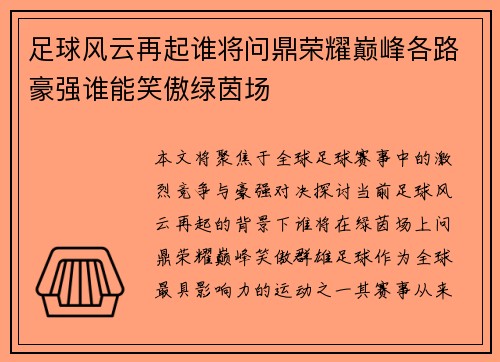 足球风云再起谁将问鼎荣耀巅峰各路豪强谁能笑傲绿茵场

本文将聚焦于全球足球赛事中的激烈竞争与豪强对决探讨当前足球风云再起的背景下谁将在绿茵场上问鼎荣耀巅峰笑傲群雄足球作为全球最具影响力的运动之一其赛事从来